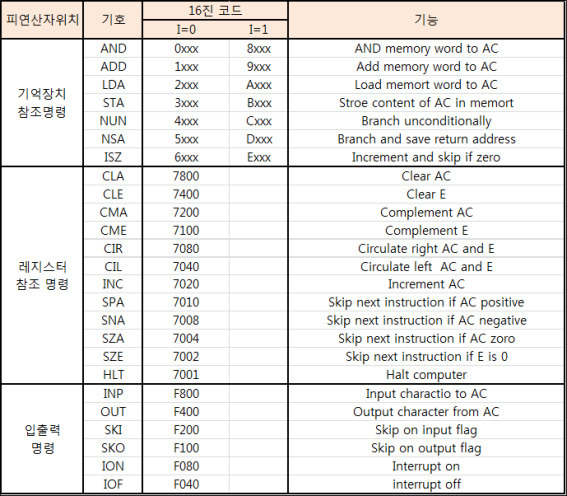 | 피연산자위치 | 기호 | 16진 코드 I=0 | 16진 코드 I=1 | 기능 |
|---|---|---|---|---|
| 기억장치 참조명령 | AND | 0xxx | 8xxx | AND memory word to AC |
| | ADD | 1xxx | 9xxx | Add memory word to AC |
| | LDA | 2xxx | Axxx | Load memort word to AC |
| | STA | 3xxx | Bxxx | Stroe content of AC in memort |
| | NUN | 4xxx | Cxxx | Branch unconditionally |
| | NSA | 5xxx | Dxxx | Branch and save return address |
| | ISZ | 6xxx | Exxx | Increment and skip if zero |
| 레지스터 참조 명령 | CLA | 7800 | | Clear AC |
| | CLE | 7400 | | Clear E |
| | CMA | 7200 | | Complement AC |
| | CME | 7100 | | Complement E |
| | CIR | 7080 | | Circulate right AC and E |
| | CIL | 7040 | | Circulate left AC and E |
| | INC | 7020 | | Increment AC |
| | SPA | 7010 | | Skip next instruction if AC positive |
| | SNA | 7008 | | Skip next instruction if AC negative |
| | SZA | 7004 | | Skip next instruction if AC zoro |
| | SZE | 7002 | | Skip next instruction if E is 0 |
| | HLT | 7001 | | Halt computer |
| 입출력 명령 | INP | F800 | | Input charactio to AC |
| | OUT | F400 | | Output character from AC |
| | SKI | F200 | | Skip on input flag |
| | SKO | F100 | | Skip on output flag |
| | ION | F080 | | Interrupt on |
| | IOF | F040 | | interrupt off |